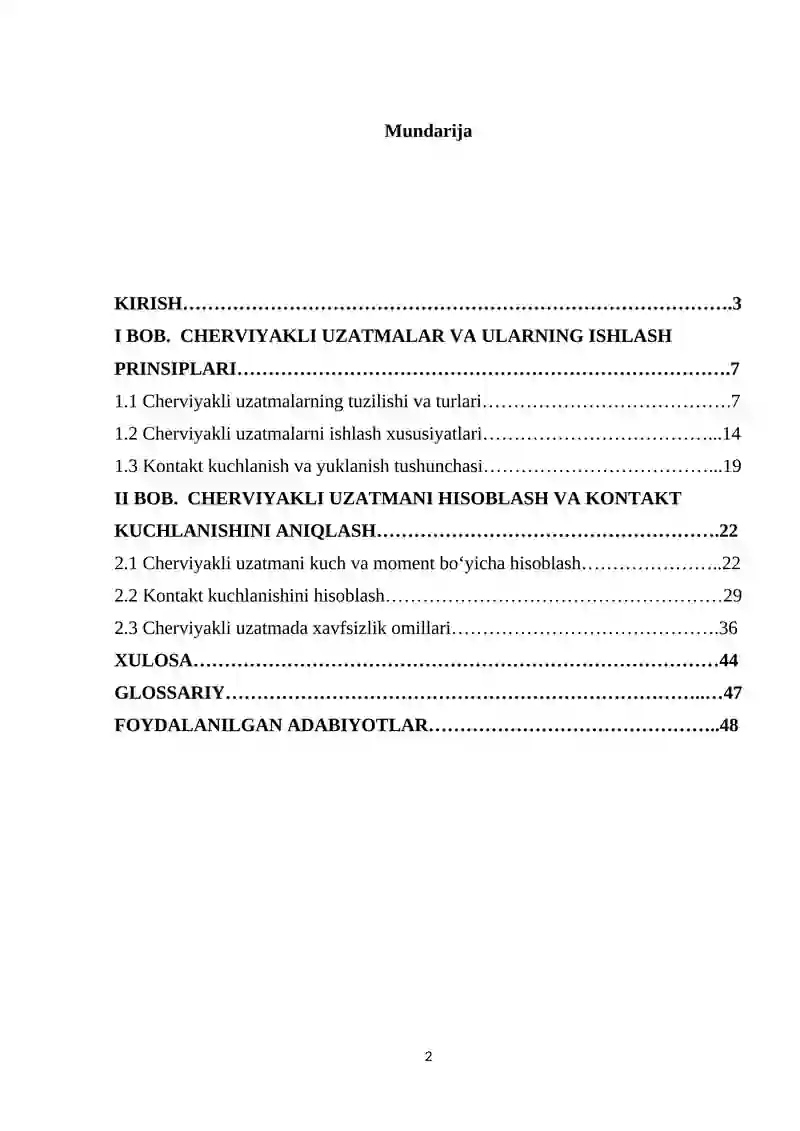 Mundarija

KIRISH 3

I BOB. CHERVIYAKLI UZATMALAR VA ULARNING ISHLASH PRINSIPLARI 7

1.1 Cherviyakli uzatmalarning tuzilishi va turlari 7

1.2 Cherviyakli uzatmalarni ishlash xususiyatlari 14

1.3 Kontakt kuchlanish va yuklanish tushunchasi 19

II BOB. CHERVIYAKLI UZATMANI HISOBLASH VA KONTAKT KUCHLANISHINI ANIQLASH 22

2.1 Cherviyakli uzatmani kuch va moment bo‘yicha hisoblash 22

2.2 Kontakt kuchlanishini hisoblash 29

2.3 Cherviyakli uzatmada xavfsizlik omillari 36

XULOSA 44

GLOSSARIY 47

FOYDALANILGAN ADABIYOTLAR 48

2